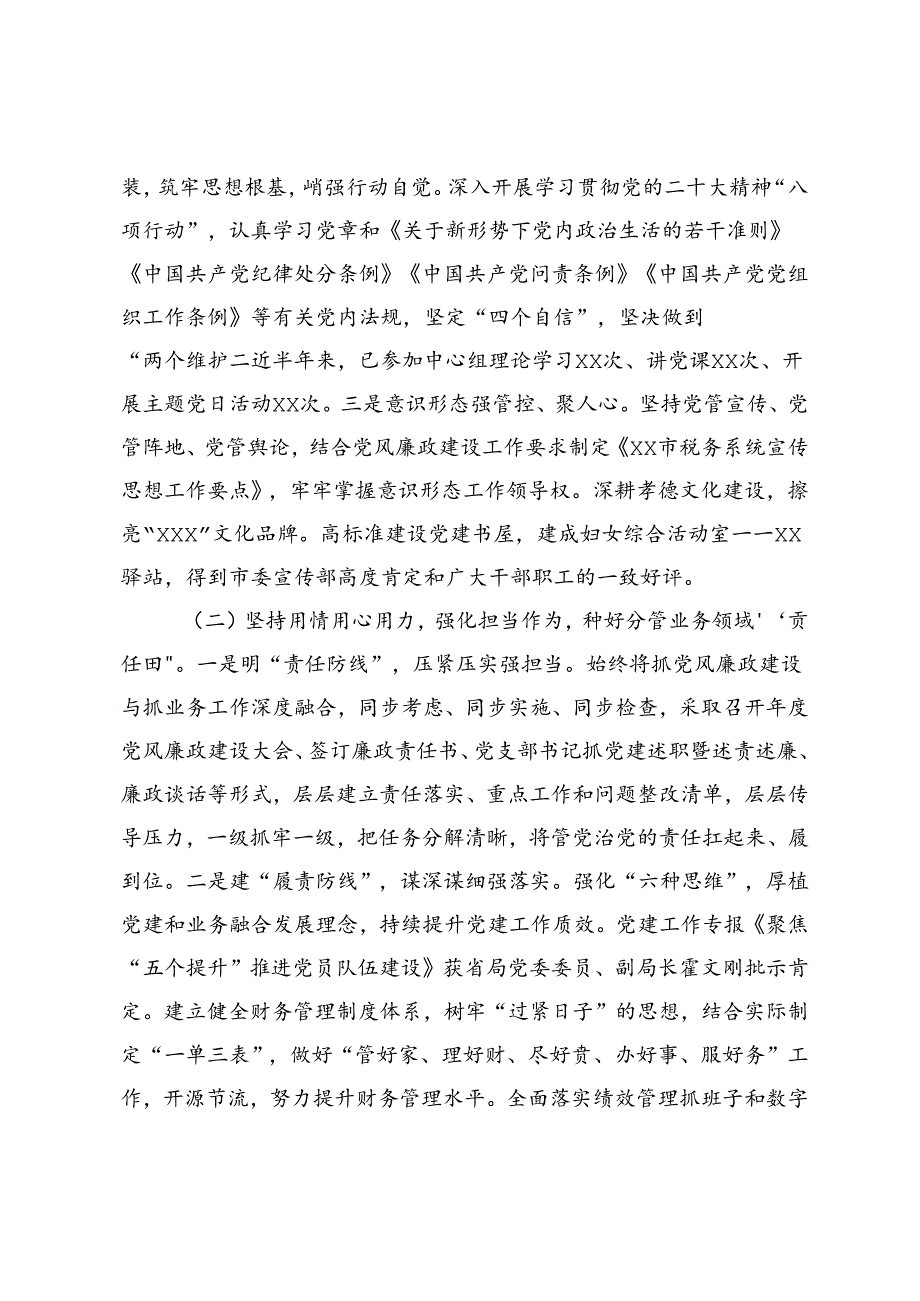 装，筑牢思想根基，峭强行动自觉。深入开展学习贯彻党的二十大精神“八项行动”，认真学习党章和《关于新形势下党内政治生活的若干准则》《中国共产党纪律处分条例》《中国共产党问责条例》《中国共产党党组织工作条例》等有关党内法规，坚定“四个自信”，坚决做到“两个维护二近半年来，已参加中心组理论学习XX次、讲党课XX次、开展主题党日活动XX次。三是意识形态强管控、聚人心。坚持党管宣传、党管阵地、党管舆论，结合党风廉政建设工作要求制定《XX市税务系统宣传思想工作要点》，牢牢掌握意识形态工作领导权。深耕孝德文化建设，擦亮“XXX”文化品牌。高标准建设党建书屋，建成妇女综合活动室一一XX驿站，得到市委宣传部高度肯定和广大干部职工的一致好评。

（二）坚持用情用心用力，强化担当作为，种好分管业务领域'‘责任田"。一是明“责任防线”，压紧压实强担当。始终将抓党风廉政建设与抓业务工作深度融合，同步考虑、同步实施、同步检查，采取召开年度党风廉政建设大会、签订廉政责任书、党支部书记抓党建述职暨述责述廉、廉政谈话等形式，层层建立责任落实、重点工作和问题整改清单，层层传导压力，一级抓牢一级，把任务分解清晰，将管党治党的责任扛起来、履到位。二是建“履责防线”，谋深谋细强落实。强化“六种思维”，厚植党建和业务融合发展理念，持续提升党建工作质效。党建工作专报《聚焦“五个提升”推进党员队伍建设》获省局党委委员、副局长霍文刚批示肯定。建立健全财务管理制度体系，树牢“过紧日子”的思想，结合实际制定“一单三表”，做好“管好家、理好财、尽好责、办好事、服好务”工作，开源节流，努力提升财务管理水平。全面落实绩效管理抓班子和数字